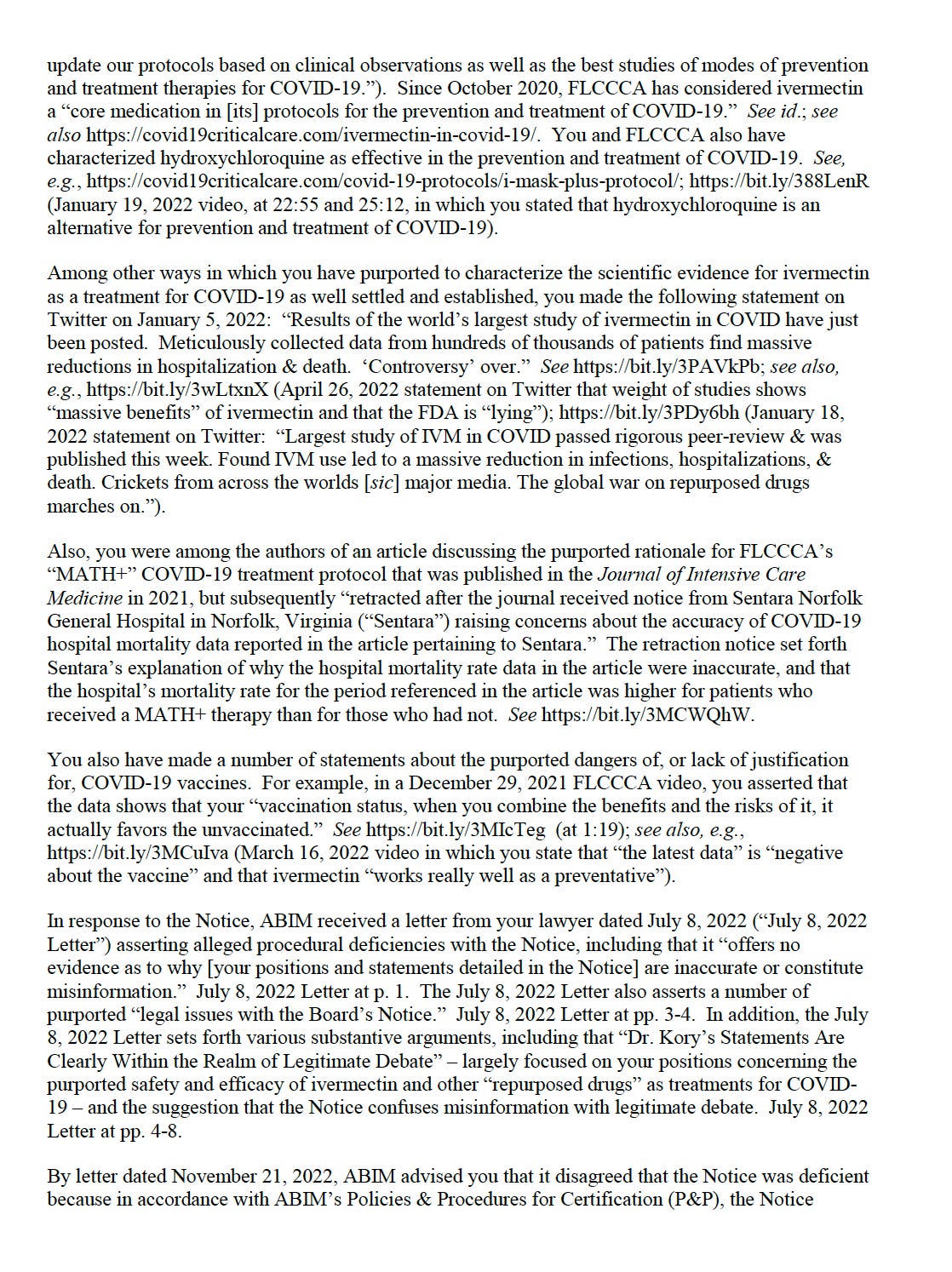 update our protocols based on clinical observations as well as the best studies of modes of prevention and treatment therapies for COVID-19."). Since October 2020, FLCCCA has considered ivermectin a "core medication in [its] protocols for the prevention and treatment of COVID-19." See id.; see also https://covid19criticalcare.com/ivermectin-in-covid-19/. You and FLCCCA also have characterized hydroxychloroquine as effective in the prevention and treatment of COVID-19. See, e.g., https://covid19criticalcare.com/covid-19-protocols/i-mask-plus-protocol/; https://bit.ly/388LenR (January 19, 2022 video, at 22:55 and 25:12, in which you stated that hydroxychloroquine is an alternative for prevention and treatment of COVID-19).

Among other ways in which you have purported to characterize the scientific evidence for ivermectin as a treatment for COVID-19 as well settled and established, you made the following statement on Twitter on January 5, 2022: "Results of the world's largest study of ivermectin in COVID have just been posted. Meticulously collected data from hundreds of thousands of patients find massive reductions in hospitalization & death. 'Controversy' over." See https://bit.ly/3PAVkPb; see also, e.g., https://bit.ly/3wLtxnX (April 26, 2022 statement on Twitter that weight of studies shows "massive benefits" of ivermectin and that the FDA is "lying"); https://bit.ly/3PDy6bh (January 18, 2022 statement on Twitter: "Largest study of IVM in COVID passed rigorous peer-review & was published this week. Found IVM use led to a massive reduction in infections, hospitalizations, & death. Crickets from across the worlds [sic] major media. The global war on repurposed drugs marches on.").

Also, you were among the authors of an article discussing the purported rationale for FLCCCA's "MATH+" COVID-19 treatment protocol that was published in the Journal of Intensive Care Medicine in 2021, but subsequently "retracted after the journal received notice from Sentara Norfolk General Hospital in Norfolk, Virginia ("Sentara") raising concerns about the accuracy of COVID-19 hospital mortality data reported in the article pertaining to Sentara." The retraction notice set forth Sentara's explanation of why the hospital mortality rate data in the article were inaccurate, and that the hospital's mortality rate for the period referenced in the article was higher for patients who received a MATH+ therapy than for those who had not. See https://bit.ly/3MCWQhW.

You also have made a number of statements about the purported dangers of, or lack of justification for, COVID-19 vaccines. For example, in a December 29, 2021 FLCCCA video, you asserted that the data shows that your "vaccination status, when you combine the benefits and the risks of it, it actually favors the unvaccinated." See https://bit.ly/3MIcTeg (at 1:19); see also, e.g., https://bit.ly/3MCuIva (March 16, 2022 video in which you state that "the latest data" is "negative about the vaccine" and that ivermectin "works really well as a preventative").

In response to the Notice, ABIM received a letter from your lawyer dated July 8, 2022 ("July 8, 2022 Letter") asserting alleged procedural deficiencies with the Notice, including that it "offers no evidence as to why [your positions and statements detailed in the Notice] are inaccurate or constitute misinformation." July 8, 2022 Letter at p. 1. The July 8, 2022 Letter also asserts a number of purported "legal issues with the Board's Notice." July 8, 2022 Letter at pp. 3-4. In addition, the July 8, 2022 Letter sets forth various substantive arguments, including that "Dr. Kory's Statements Are Clearly Within the Realm of Legitimate Debate" – largely focused on your positions concerning the purported safety and efficacy of ivermectin and other "repurposed drugs" as treatments for COVID-19 – and the suggestion that the Notice confuses misinformation with legitimate debate. July 8, 2022 Letter at pp. 4-8.

By letter dated November 21, 2022, ABIM advised you that it disagreed that the Notice was deficient because in accordance with ABIM's Policies & Procedures for Certification (P&P), the Notice